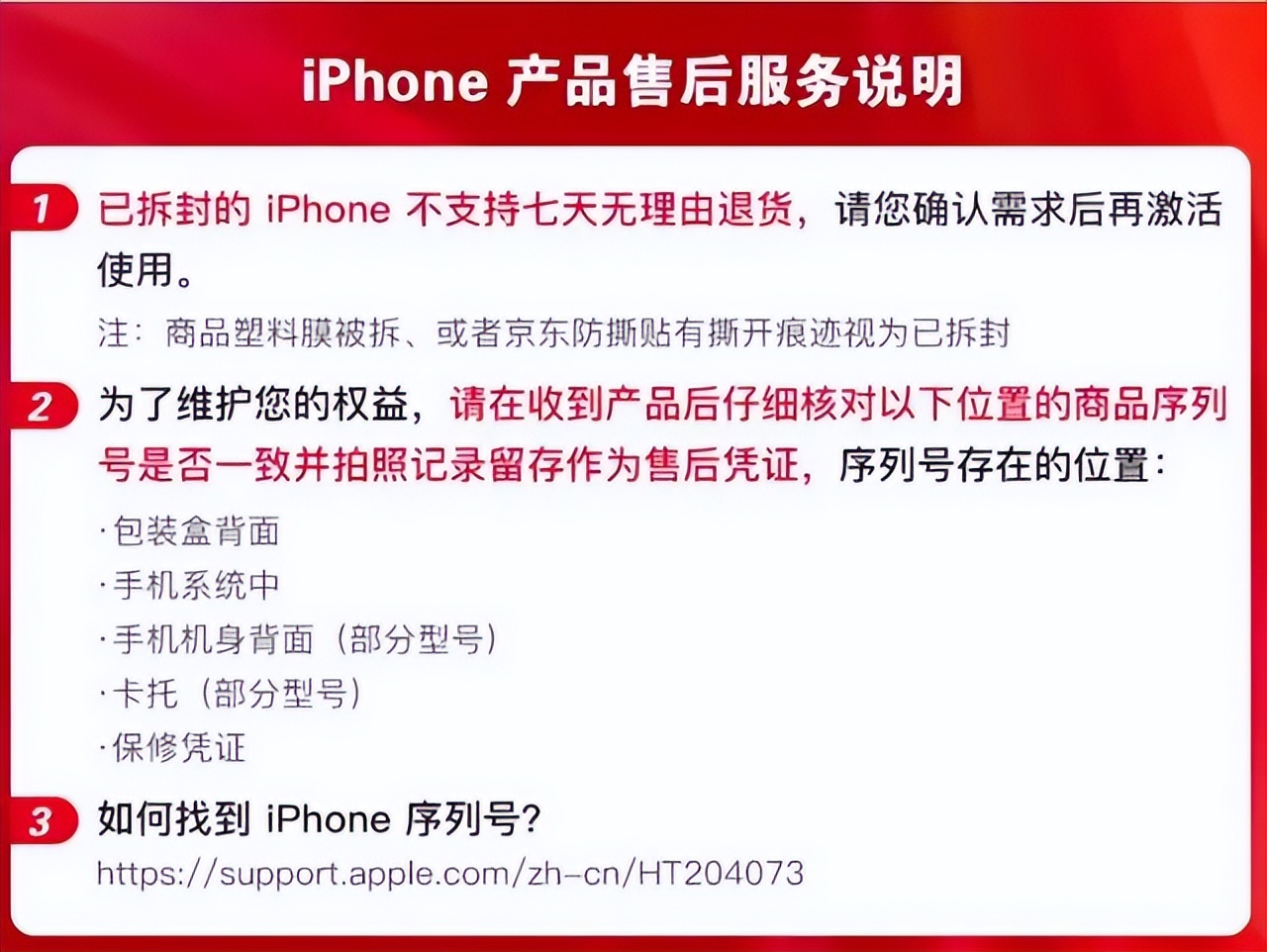 iPhone 产品售后服务说明

1 已拆封的 iPhone 不支持七天无理由退货，请您确认需求后再激活使用。

注：商品塑料膜被拆、或者京东防撕贴有撕开痕迹视为已拆封

2 为了维护您的权益，请在收到产品后仔细核对以下位置的商品序列号是否一致并拍照记录留存作为售后凭证，序列号存在的位置：

·包装盒背面
·手机系统中
·手机机身背面（部分型号）
·卡托（部分型号）
·保修凭证

3 如何找到 iPhone 序列号?

https://support.apple.com/zh-cn/HT204073